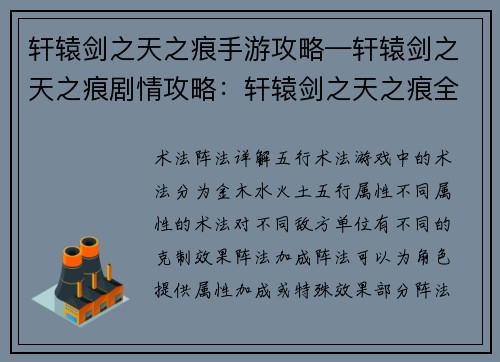 轩辕剑之天之痕手游攻略—轩辕剑之天之痕剧情攻略：轩辕剑之天之痕全

术法阵法详解五行术法游戏中的术法分为金木水火土五行属性不同属性的术法对不同敌方单位有不同的克制效果阵法加成阵法可以为角色提供属性加成或特殊效果部分阵法